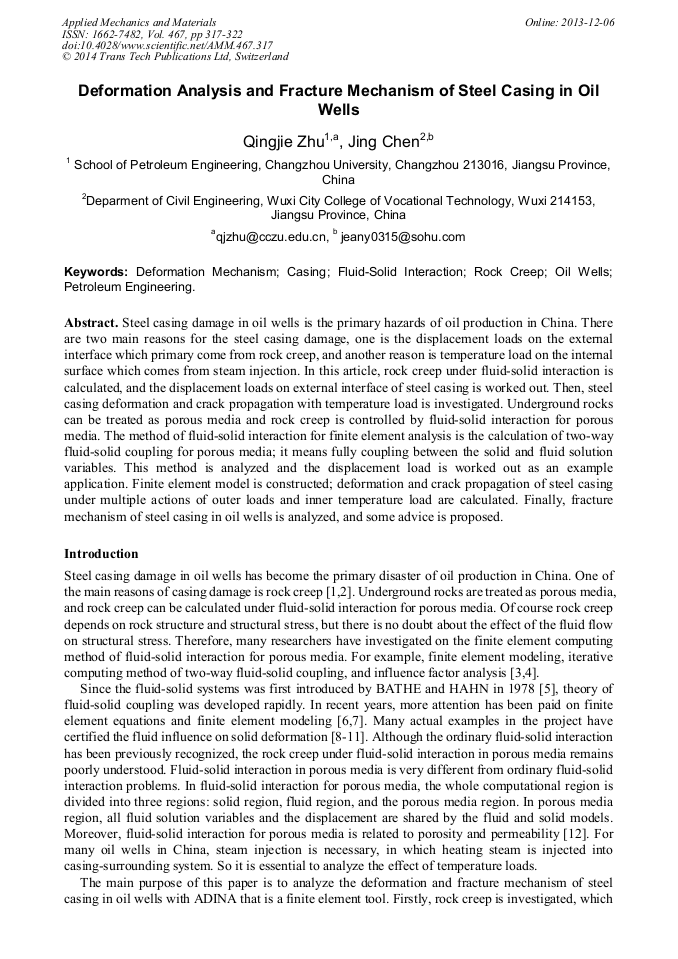 Applied Mechanics and Materials
ISSN: 1662-7482, Vol. 467, pp 317-322
doi:10.4028/www.scientific.net/AMM.467.317
© 2014 Trans Tech Publications Ltd, Switzerland

Online: 2013-12-06

Deformation Analysis and Fracture Mechanism of Steel Casing in Oil Wells

Qingjie Zhu$^{1,a}$, Jing Chen$^{2,b}$

$^1$ School of Petroleum Engineering, Changzhou University, Changzhou 213016, Jiangsu Province, China

$^2$Deparment of Civil Engineering, Wuxi City College of Vocational Technology, Wuxi 214153, Jiangsu Province, China

$^a$qjzhu@cczu.edu.cn, $^b$ jeany0315@sohu.com

Keywords: Deformation Mechanism; Casing; Fluid-Solid Interaction; Rock Creep; Oil Wells; Petroleum Engineering.

Abstract. Steel casing damage in oil wells is the primary hazards of oil production in China. There are two main reasons for the steel casing damage, one is the displacement loads on the external interface which primary come from rock creep, and another reason is temperature load on the internal surface which comes from steam injection. In this article, rock creep under fluid-solid interaction is calculated, and the displacement loads on external interface of steel casing is worked out. Then, steel casing deformation and crack propagation with temperature load is investigated. Underground rocks can be treated as porous media and rock creep is controlled by fluid-solid interaction for porous media. The method of fluid-solid interaction for finite element analysis is the calculation of two-way fluid-solid coupling for porous media; it means fully coupling between the solid and fluid solution variables. This method is analyzed and the displacement load is worked out as an example application. Finite element model is constructed; deformation and crack propagation of steel casing under multiple actions of outer loads and inner temperature load are calculated. Finally, fracture mechanism of steel casing in oil wells is analyzed, and some advice is proposed.

Introduction

Steel casing damage in oil wells has become the primary disaster of oil production in China. One of the main reasons of casing damage is rock creep [1,2]. Underground rocks are treated as porous media, and rock creep can be calculated under fluid-solid interaction for porous media. Of course rock creep depends on rock structure and structural stress, but there is no doubt about the effect of the fluid flow on structural stress. Therefore, many researchers have investigated on the finite element computing method of fluid-solid interaction for porous media. For example, finite element modeling, iterative computing method of two-way fluid-solid coupling, and influence factor analysis [3,4].

Since the fluid-solid systems was first introduced by BATHE and HAHN in 1978 [5], theory of fluid-solid coupling was developed rapidly. In recent years, more attention has been paid on finite element equations and finite element modeling [6,7]. Many actual examples in the project have certified the fluid influence on solid deformation [8-11]. Although the ordinary fluid-solid interaction has been previously recognized, the rock creep under fluid-solid interaction in porous media remains poorly understood. Fluid-solid interaction in porous media is very different from ordinary fluid-solid interaction problems. In fluid-solid interaction for porous media, the whole computational region is divided into three regions: solid region, fluid region, and the porous media region. In porous media region, all fluid solution variables and the displacement are shared by the fluid and solid models. Moreover, fluid-solid interaction for porous media is related to porosity and permeability [12]. For many oil wells in China, steam injection is necessary, in which heating steam is injected into casing-surrounding system. So it is essential to analyze the effect of temperature loads.

The main purpose of this paper is to analyze the deformation and fracture mechanism of steel casing in oil wells with ADINA that is a finite element tool. Firstly, rock creep is investigated, which